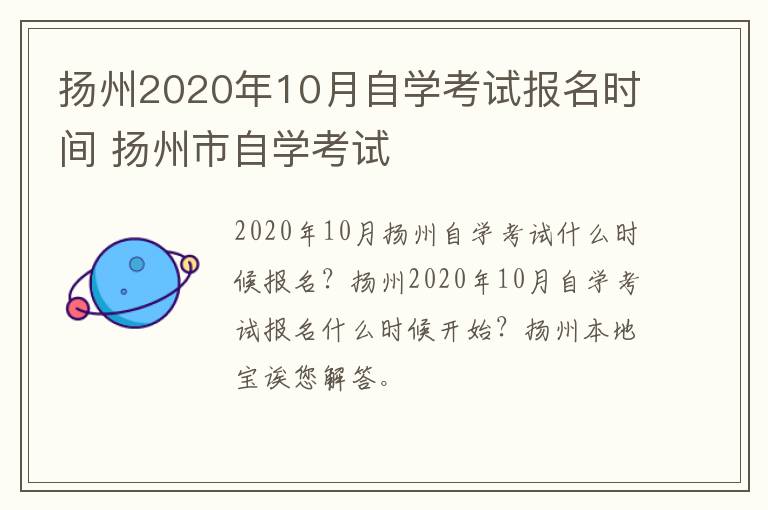 扬州2020年10月自学考试报名时间 扬州市自学考试

2020年10月扬州自学考试什么时候报名？扬州2020年10月自学考试报名什么时候开始？扬州本地宝诶您解答。